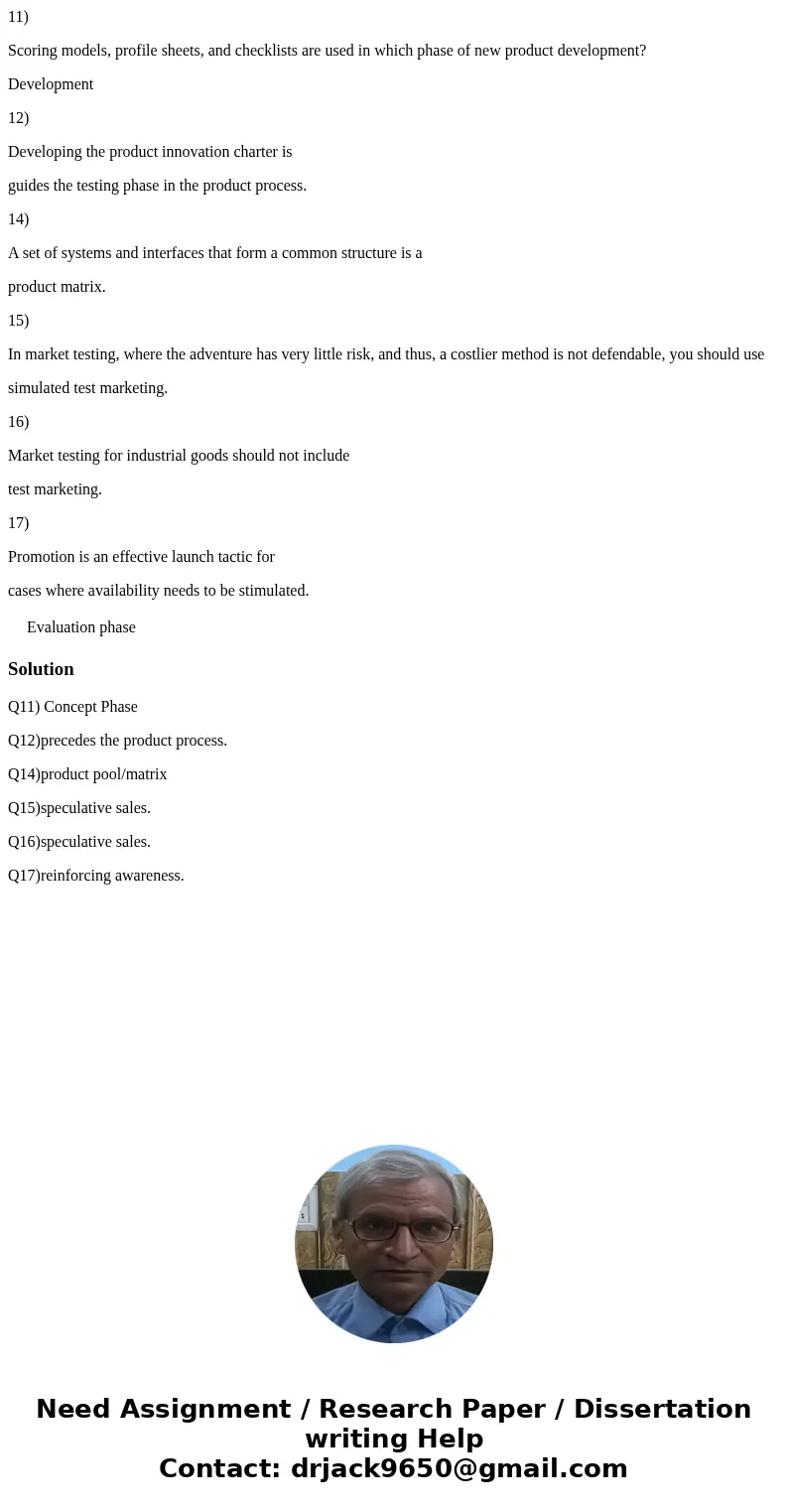 11)

Scoring models, profile sheets, and checklists are used in which phase of new product development?

Development

12)

Developing the product innovation charter is

guides the testing phase in the product process.

14)

A set of systems and interfaces that form a common structure is a

product matrix.

15)

In market testing, where the adventure has very little risk, and thus, a costlier method is not defendable, you should use

simulated test marketing.

16)

Market testing for industrial goods should not include

test marketing.

17)

Promotion is an effective launch tactic for

cases where availability needs to be stimulated.

Evaluation phase

Solution

Q11) Concept Phase

Q12)precedes the product process.

Q14)product pool/matrix

Q15)speculative sales.

Q16)speculative sales.

Q17)reinforcing awareness.

Need Assignment / Research Paper / Dissertation writing Help
Contact: drjack9650@gmail.com